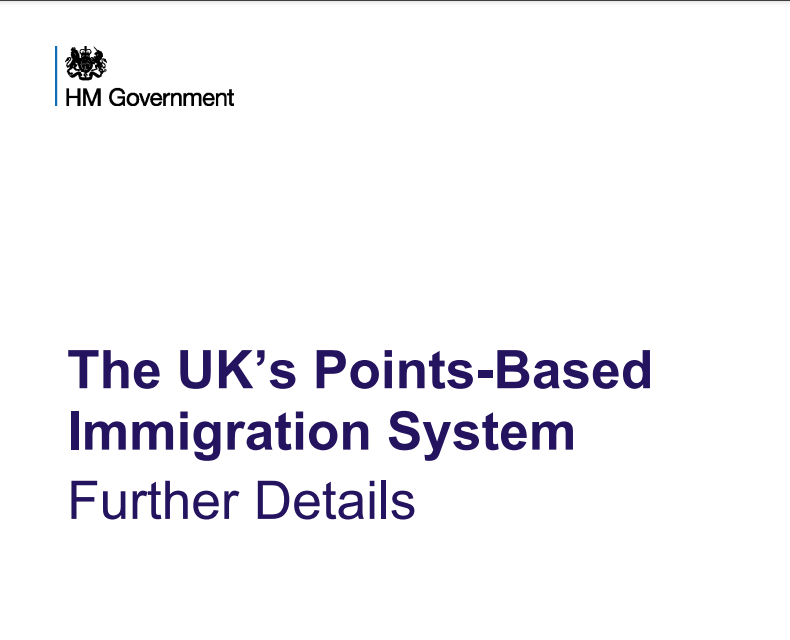 HM Government

The UK's Points-Based Immigration System

Further Details